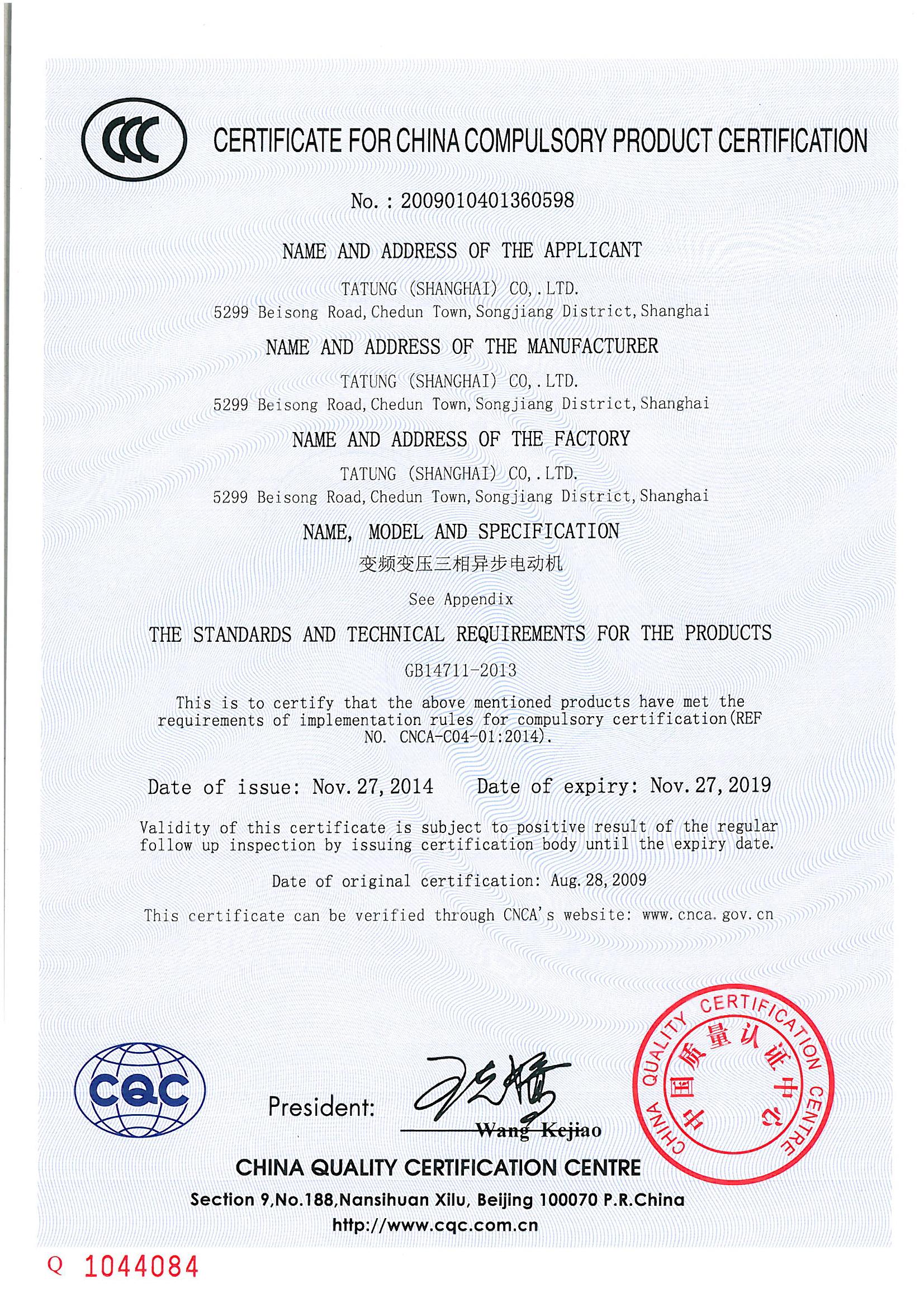 CCC

CERTIFICATE FOR CHINA COMPULSORY PRODUCT CERTIFICATION

No. : 2009010401360598

NAME AND ADDRESS OF THE APPLICANT

TATUNG (SHANGHAI) CO,.LTD.
5299 Beisong Road, Chedun Town, Songjiang District, Shanghai

NAME AND ADDRESS OF THE MANUFACTURER

TATUNG (SHANGHAI) CO,.LTD.
5299 Beisong Road, Chedun Town, Songjiang District, Shanghai

NAME AND ADDRESS OF THE FACTORY

TATUNG (SHANGHAI) CO,.LTD.
5299 Beisong Road, Chedun Town, Songjiang District, Shanghai

NAME, MODEL AND SPECIFICATION

变频变压三相异步电动机

See Appendix

THE STANDARDS AND TECHNICAL REQUIREMENTS FOR THE PRODUCTS

GB14711-2013

This is to certify that the above mentioned products have met the requirements of implementation rules for compulsory certification(REF NO. CNCA-C04-01:2014).

Date of issue: Nov. 27, 2014     Date of expiry: Nov. 27, 2019

Validity of this certificate is subject to positive result of the regular follow up inspection by issuing certification body until the expiry date.

Date of original certification: Aug. 28, 2009

This certificate can be verified through CNCA's website: www.cnca.gov.cn

CQC

President: Wang Kejiao

CHINA QUALITY CERTIFICATION CENTRE 中国质量认证中心

CHINA QUALITY CERTIFICATION CENTRE
Section 9,No.188,Nansihuan Xilu, Beijing 100070 P.R.China
http://www.cqc.com.cn

Q 1044084